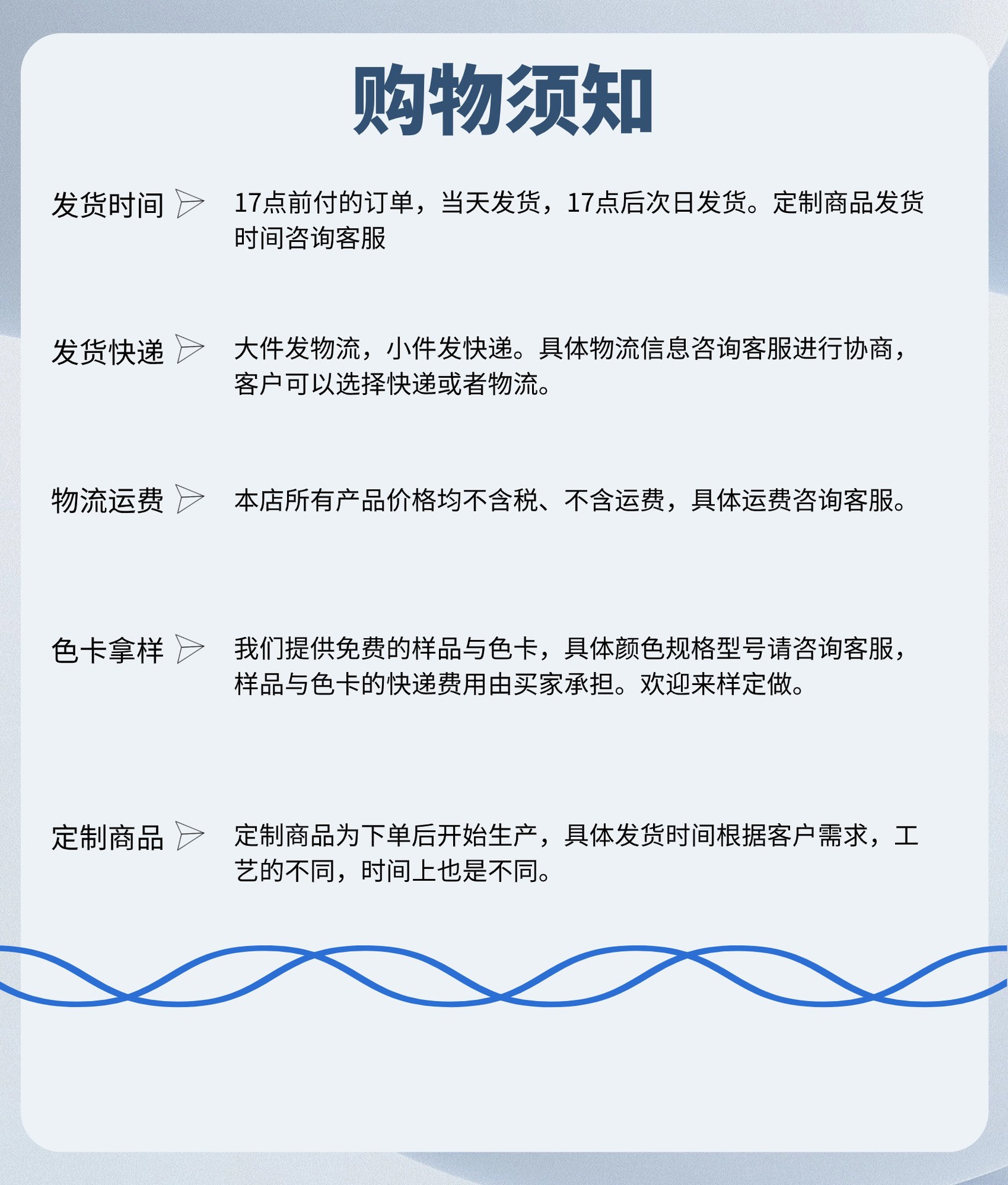 购物须知

发货时间

17点前付的订单，当天发货，17点后次日发货。定制商品发货时间咨询客服

发货快递

大件发物流，小件发快递。具体物流信息咨询客服进行协商，客户可以选择快递或者物流。

物流运费

本店所有产品价格均不含税、不含运费，具体运费咨询客服。

色卡拿样

我们提供免费的样品与色卡，具体颜色规格型号请咨询客服，样品与色卡的快递费用由买家承担。欢迎来样定做。

定制商品

定制商品为下单后开始生产，具体发货时间根据客户需求，工艺的不同，时间上也是不同。